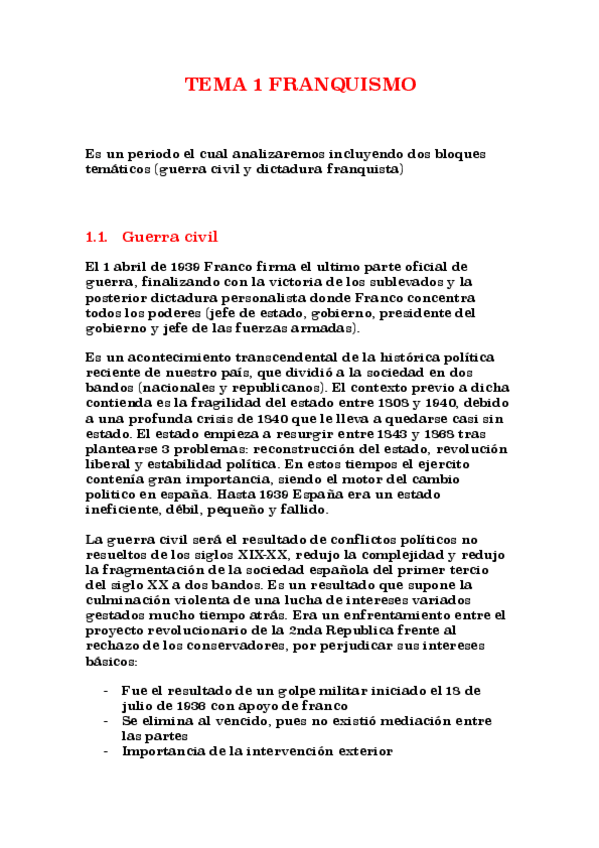 TEMA 1 FRANQUISMO

Es un periodo el cual analizaremos incluyendo dos bloques temáticos (guerra civil y dictadura franquista)

1.1. Guerra civil

El 1 abril de 1939 Franco firma el ultimo parte oficial de guerra, finalizando con la victoria de los sublevados y la posterior dictadura personalista donde Franco concentra todos los poderes (jefe de estado, gobierno, presidente del gobierno y jefe de las fuerzas armadas).

Es un acontecimiento transcendental de la histórica política reciente de nuestro país, que dividió a la sociedad en dos bandos (nacionales y republicanos). El contexto previo a dicha contienda es la fragilidad del estado entre 1808 y 1940, debido a una profunda crisis de 1840 que le lleva a quedarse casi sin estado. El estado empieza a resurgir entre 1843 y 1868 tras plantearse 3 problemas: reconstrucción del estado, revolución liberal y estabilidad política. En estos tiempos el ejercito contenía gran importancia, siendo el motor del cambio político en españa. Hasta 1939 España era un estado ineficiente, débil, pequeño y fallido.

La guerra civil será el resultado de conflictos políticos no resueltos de los siglos XIX-XX, redujo la complejidad y redujo la fragmentación de la sociedad española del primer tercio del siglo XX a dos bandos. Es un resultado que supone la culminación violenta de una lucha de intereses variados gestados mucho tiempo atrás. Era un enfrentamiento entre el proyecto revolucionario de la 2nda Republica frente al rechazo de los conservadores, por perjudicar sus intereses básicos:

- Fue el resultado de un golpe militar iniciado el 18 de julio de 1936 con apoyo de franco
- Se elimina al vencido, pues no existió mediación entre las partes
- Importancia de la intervención exterior